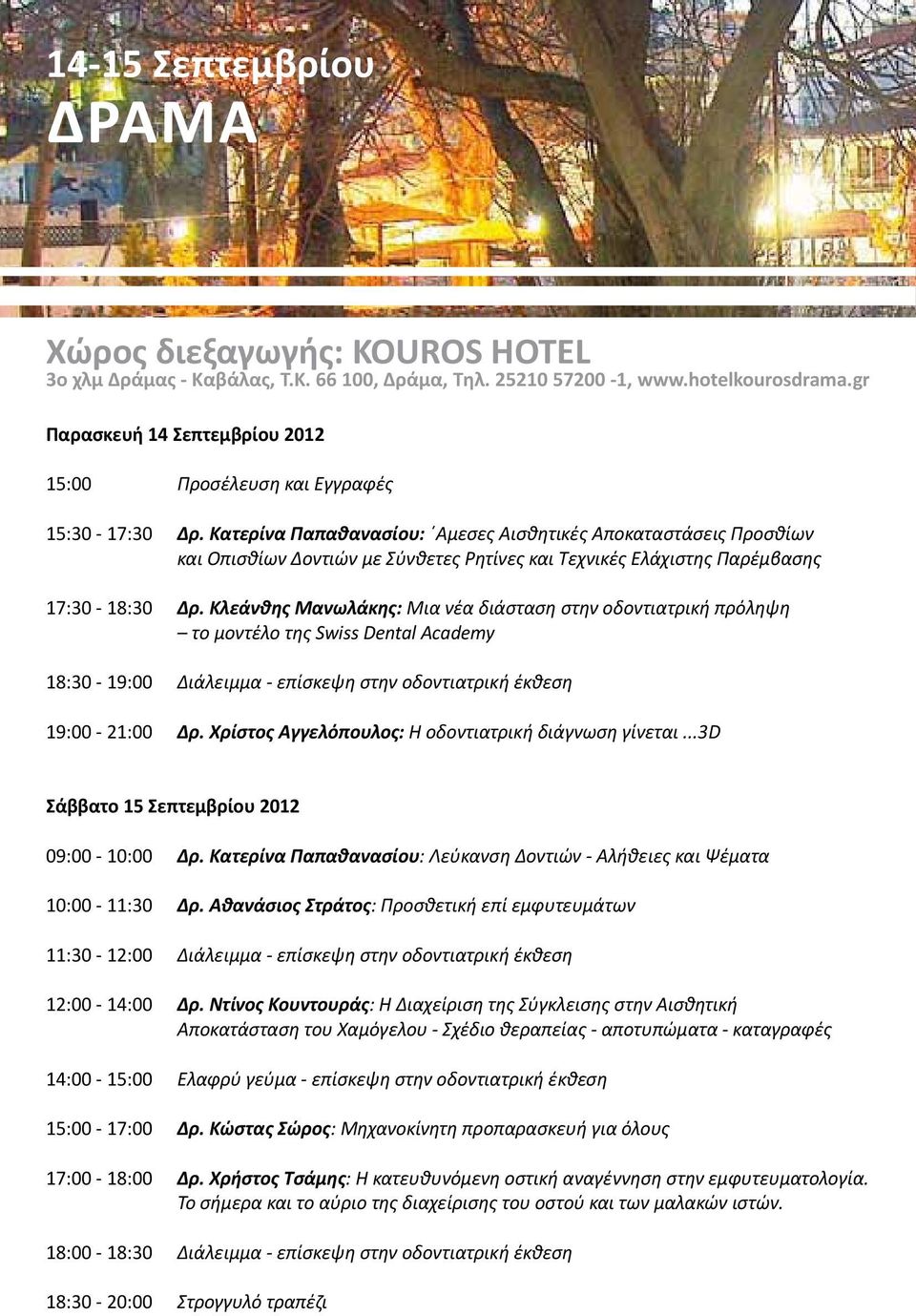 14-15 Σεπτεμβρίου
ΔΡΑΜΑ

Χώρος διεξαγωγής: KOUROS HOTEL
3ο χλμ Δράμας - Καβάλας, Τ.Κ. 66 100, Δράμα, Τηλ. 25210 57200 -1, www.hotelkourosdrama.gr

Παρασκευή 14 Σεπτεμβρίου 2012

15:00 Προσέλευση και Εγγραφές

15:30 - 17:30 Δρ. Κατερίνα Παπαθανασίου: ΄Αμεσες Αισθητικές Αποκαταστάσεις Προσθίων και Οπισθίων Δοντιών με Σύνθετες Ρητίνες και Τεχνικές Ελάχιστης Παρέμβασης

17:30 - 18:30 Δρ. Κλεάνθης Μανωλάκης: Μια νέα διάσταση στην οδοντιατρική πρόληψη – το μοντέλο της Swiss Dental Academy

18:30 - 19:00 Διάλειμμα - επίσκεψη στην οδοντιατρική έκθεση

19:00 - 21:00 Δρ. Χρίστος Αγγελόπουλος: Η οδοντιατρική διάγνωση γίνεται ...3D

Σάββατο 15 Σεπτεμβρίου 2012

09:00 - 10:00 Δρ. Κατερίνα Παπαθανασίου: Λεύκανση Δοντιών - Αλήθειες και Ψέματα

10:00 - 11:30 Δρ. Αθανάσιος Στράτος: Προσθετική επί εμφυτευμάτων

11:30 - 12:00 Διάλειμμα - επίσκεψη στην οδοντιατρική έκθεση

12:00 - 14:00 Δρ. Ντίνος Κουντουράς: Η Διαχείριση της Σύγκλεισης στην Αισθητική Αποκατάσταση του Χαμόγελου - Σχέδιο θεραπείας - αποτυπώματα - καταγραφές

14:00 - 15:00 Ελαφρύ γεύμα - επίσκεψη στην οδοντιατρική έκθεση

15:00 - 17:00 Δρ. Κώστας Σώρος: Μηχανοκίνητη προπαρασκευή για όλους

17:00 - 18:00 Δρ. Χρήστος Τσάμης: Η κατευθυνόμενη οστική αναγέννηση στην εμφυτευματολογία. Το σήμερα και το αύριο της διαχείρισης του οστού και των μαλακών ιστών.

18:00 - 18:30 Διάλειμμα - επίσκεψη στην οδοντιατρική έκθεση

18:30 - 20:00 Στρογγυλό τραπέζι